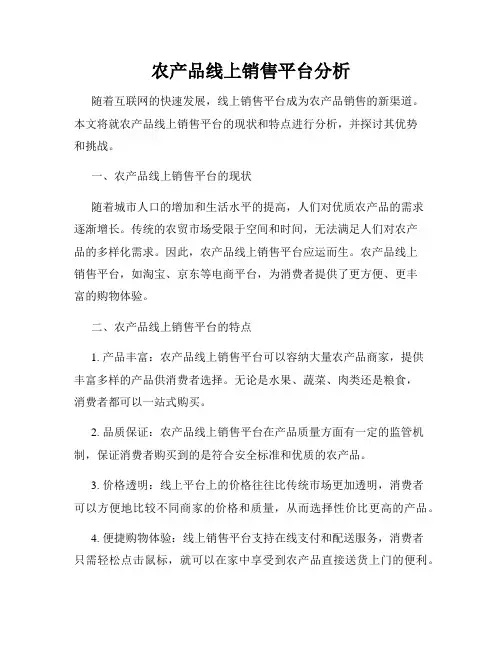 农产品线上销售平台分析

随着互联网的快速发展，线上销售平台成为农产品销售的新渠道。本文将就农产品线上销售平台的现状和特点进行分析，并探讨其优势和挑战。

一、农产品线上销售平台的现状

随着城市人口的增加和生活水平的提高，人们对优质农产品的需求逐渐增长。传统的农贸市场受限于空间和时间，无法满足人们对农产品的多样化需求。因此，农产品线上销售平台应运而生。农产品线上销售平台，如淘宝、京东等电商平台，为消费者提供了更方便、更丰富的购物体验。

二、农产品线上销售平台的特点

1. 产品丰富：农产品线上销售平台可以容纳大量农产品商家，提供丰富多样的产品供消费者选择。无论是水果、蔬菜、肉类还是粮食，消费者都可以一站式购买。

2. 品质保证：农产品线上销售平台在产品质量方面有一定的监管机制，保证消费者购买到的是符合安全标准和优质的农产品。

3. 价格透明：线上平台上的价格往往比传统市场更加透明，消费者可以方便地比较不同商家的价格和质量，从而选择性价比更高的产品。

4. 便捷购物体验：线上销售平台支持在线支付和配送服务，消费者只需轻松点击鼠标，就可以在家中享受到农产品直接送货上门的便利。